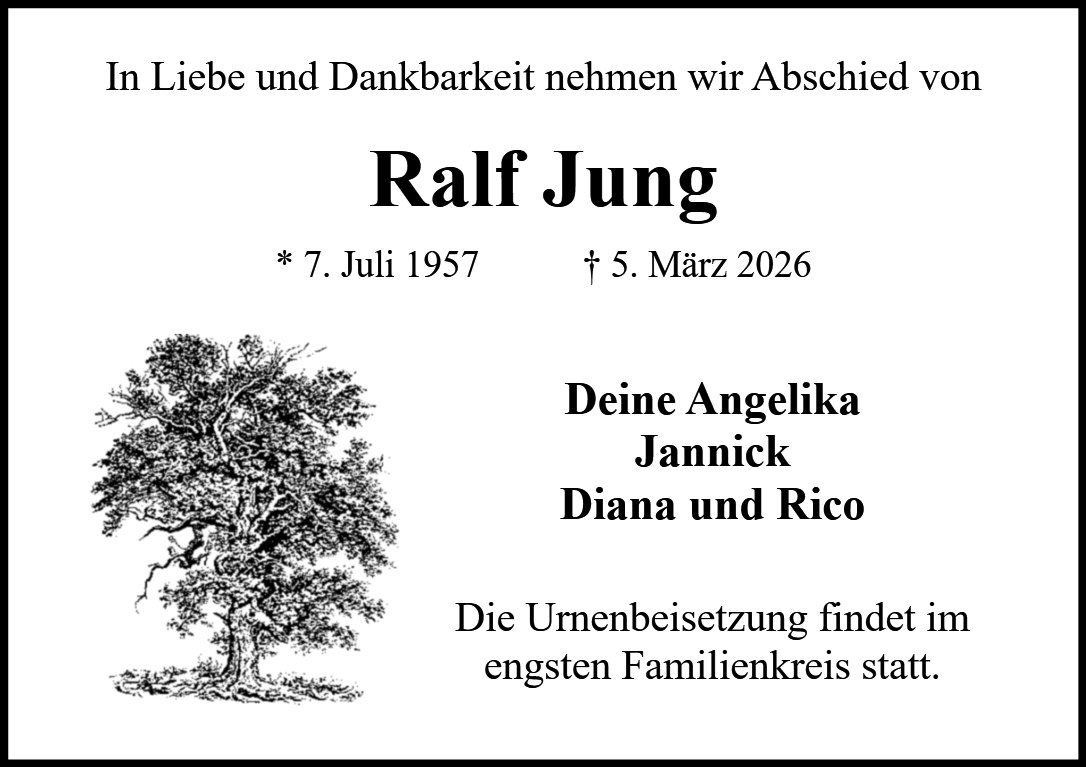 In Liebe und Dankbarkeit nehmen wir Abschied von

Ralf Jung

* 7. Juli 1957 † 5. März 2026

Deine Angelika
Jannick
Diana und Rico

Die Urnenbeisetzung findet im engsten Familienkreis statt.